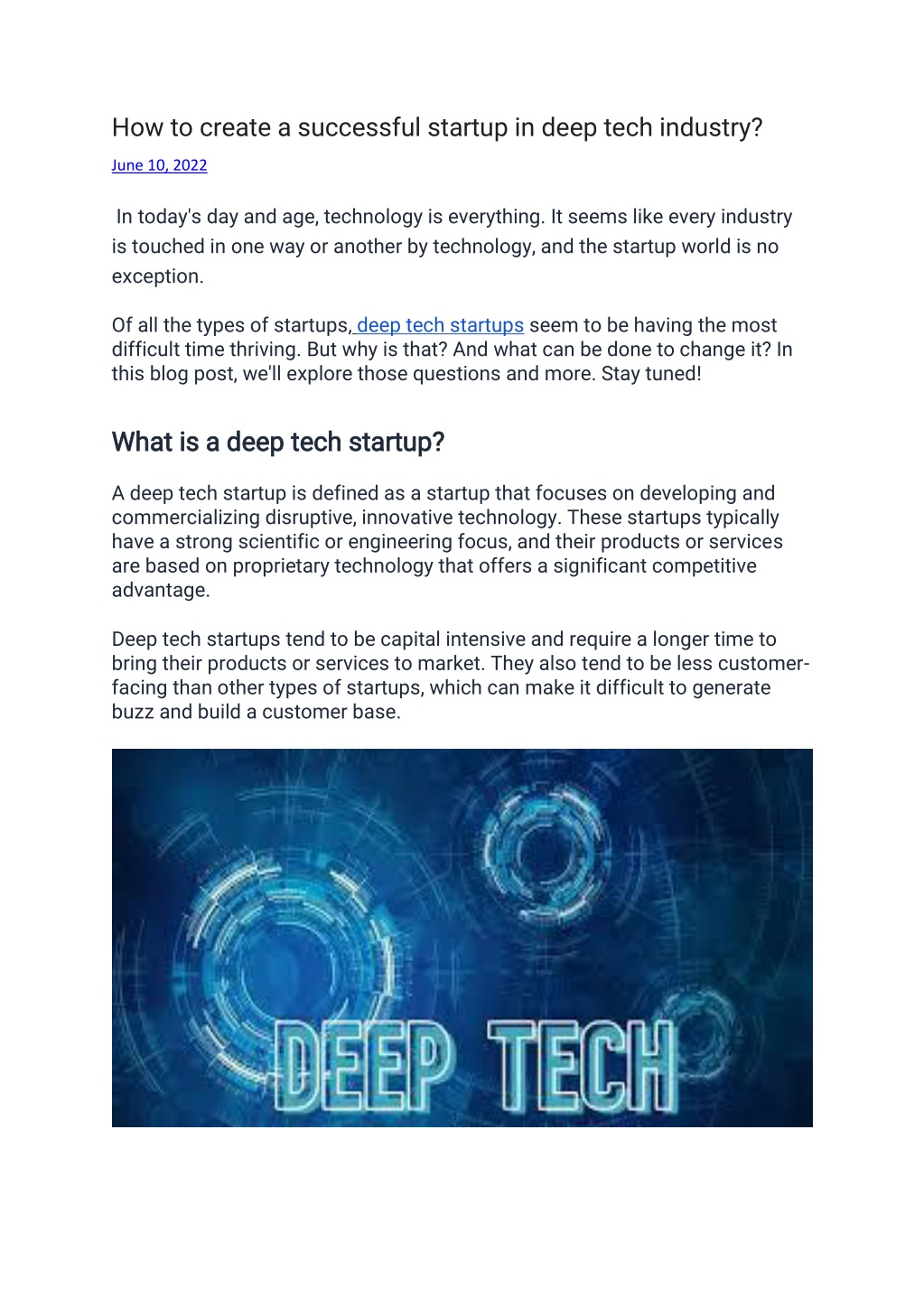 How to create a successful startup in deep tech industry?

June 10, 2022

In today's day and age, technology is everything. It seems like every industry is touched in one way or another by technology, and the startup world is no exception.

Of all the types of startups, deep tech startups seem to be having the most difficult time thriving. But why is that? And what can be done to change it? In this blog post, we'll explore those questions and more. Stay tuned!

What is a deep tech startup?

A deep tech startup is defined as a startup that focuses on developing and commercializing disruptive, innovative technology. These startups typically have a strong scientific or engineering focus, and their products or services are based on proprietary technology that offers a significant competitive advantage.

Deep tech startups tend to be capital intensive and require a longer time to bring their products or services to market. They also tend to be less customer-facing than other types of startups, which can make it difficult to generate buzz and build a customer base.

DEEP TECH